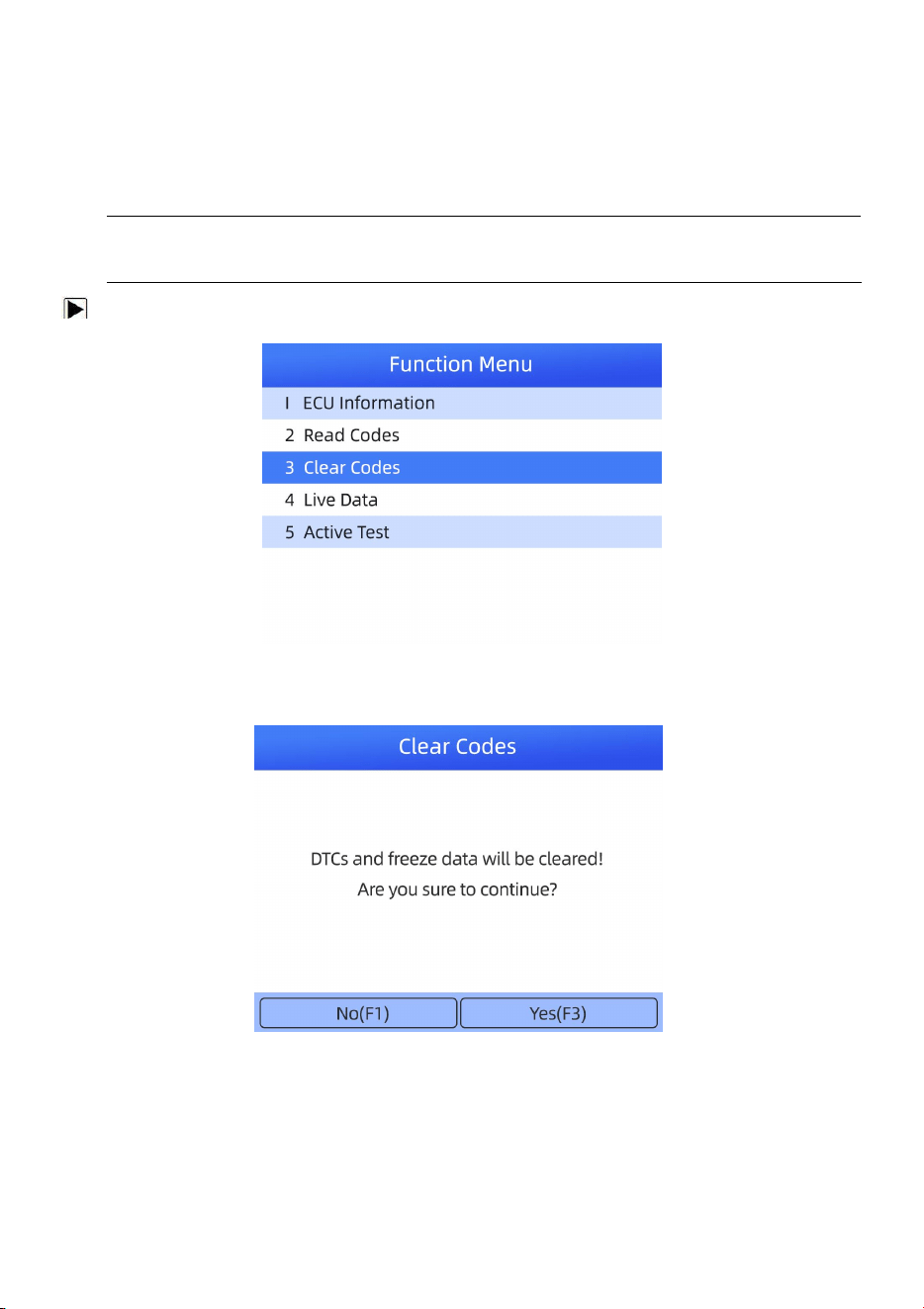 Function Menu
I ECU Information
2 Read Codes
3 Clear Codes
4 Live Data
5 Active Test

Clear Codes

DTCs and freeze data will be cleared!
Are you sure to continue?

No(F1)
Yes(F3)